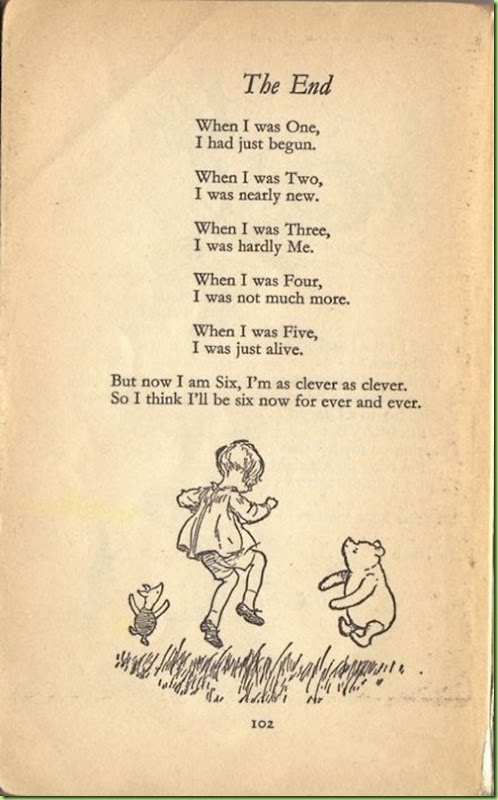 The End

When I was One,
I had just begun.

When I was Two,
I was nearly new.

When I was Three,
I was hardly Me.

When I was Four,
I was not much more.

When I was Five,
I was just alive.

But now I am Six, I'm as clever as clever.
So I think I'll be six now for ever and ever.

102